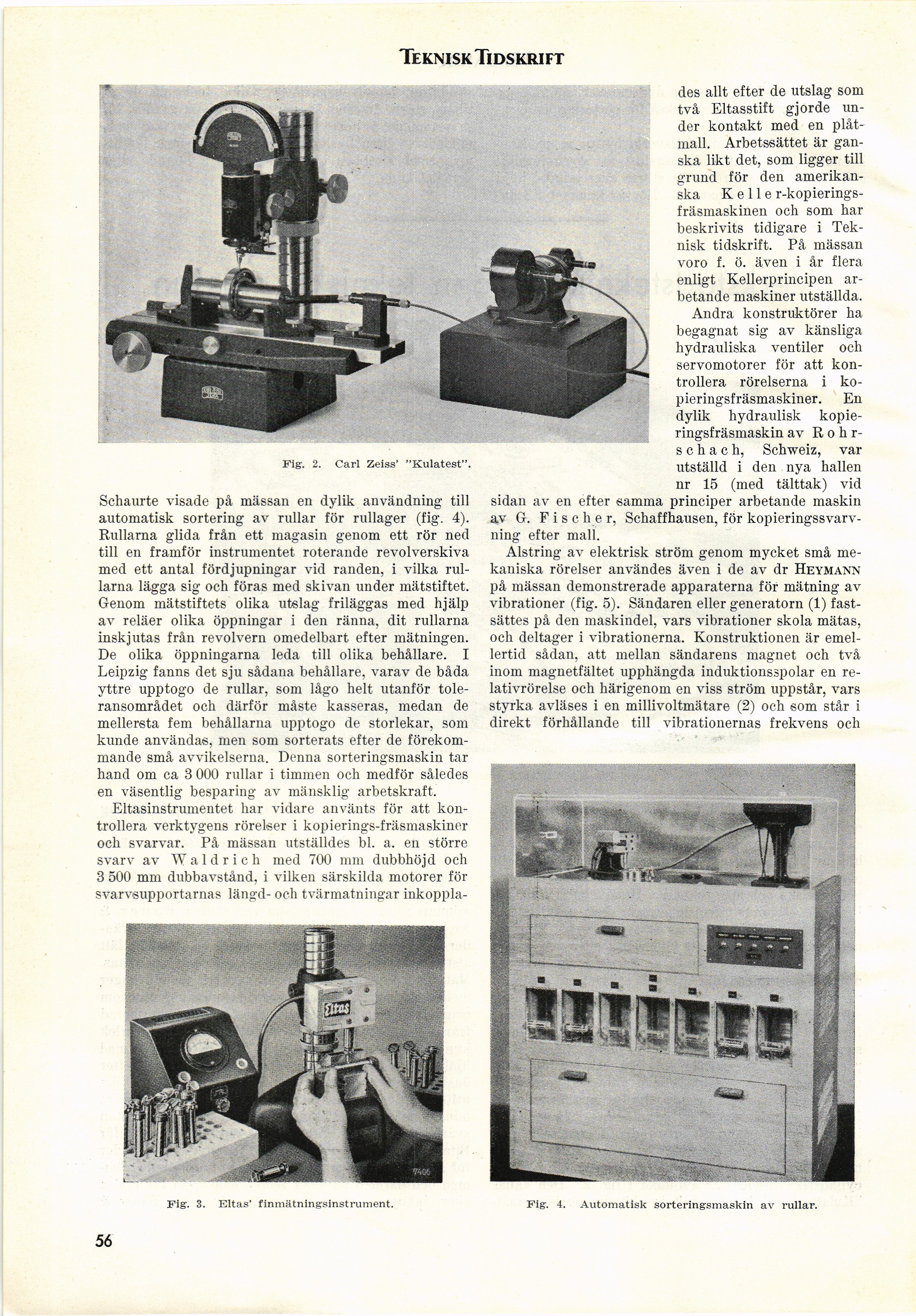 TEKNISK TIDSKRIFT

Fig. 2. Carl Zeiss' "Kulatest".

Schaurte visade på mässan en dylik användning till automatisk sortering av rullar för rullager (fig. 4). Rullarna glida från ett magasin genom ett rör ned till en framför instrumentet roterande revolverskiva med ett antal fördjupningar vid randen, i vilka rullarna lägga sig och föras med skivan under mätstiftet. Genom mätstiftets olika utslag friläggas med hjälp av reläer olika öppningar i den ränna, dit rullarna inskjutas från revolvern omedelbart efter mätningen. De olika öppningarna leda till olika behållare. I Leipzig fanns det sju sådana behållare, varav de båda yttre upptogo de rullar, som lågo helt utanför toleransområdet och därför måste kasseras, medan de mellersta fem behållarna upptogo de storlekar, som kunde användas, men som sorterats efter de förekommande små avvikelserna. Denna sorteringsmaskin tar hand om ca 3 000 rullar i timmen och medför således en väsentlig besparing av mänsklig arbetskraft.

Eltasinstrumentet har vidare använts för att kontrollera verktygens rörelser i kopierings-fräsmaskiner och svarvar. På mässan utställdes bl. a. en större svarv av Waldrich med 700 mm dubbhöjd och 3 500 mm dubbavstånd, i vilken särskilda motorer för svarvsupportarnas längd- och tvärmatningar inkopplades allt efter de utslag som två Eltasstift gjorde under kontakt med en plåtmall. Arbetssättet är ganska likt det, som ligger till grund för den amerikanska Keller-kopieringsfräsmaskinen och som har beskrivits tidigare i Teknisk tidskrift. På mässan voro f. ö. även i år flera enligt Kellerprincipen arbetande maskiner utställda.

Andra konstruktörer ha begagnat sig av känsliga hydrauliska ventiler och servomotorer för att kontrollera rörelserna i kopieringsfräsmaskiner. En dylik hydraulisk kopieringsfräsmaskin av Rohrschach, Schweiz, var utställd i den nya hallen nr 15 (med tälttak) vid sidan av en efter samma principer arbetande maskin av G. Fischer, Schaffhausen, för kopieringssvarvning efter mall.

Alstring av elektrisk ström genom mycket små mekaniska rörelser användes även i de av dr HEYMANN på mässan demonstrerade apparaterna för mätning av vibrationer (fig. 5). Sändaren eller generatorn (1) fastsättes på den maskindel, vars vibrationer skola mätas, och deltager i vibrationerna. Konstruktionen är emellertid sådan, att mellan sändarens magnet och två inom magnetfältet upphängda induktionsspolar en relativrörelse och härigenom en viss ström uppstår, vars styrka avläses i en millivoltmätare (2) och som står i direkt förhållande till vibrationernas frekvens och

Eltas

Fig. 3. Eltas' finmätningsinstrument.

Fig. 4. Automatisk sorteringsmaskin av rullar.

56